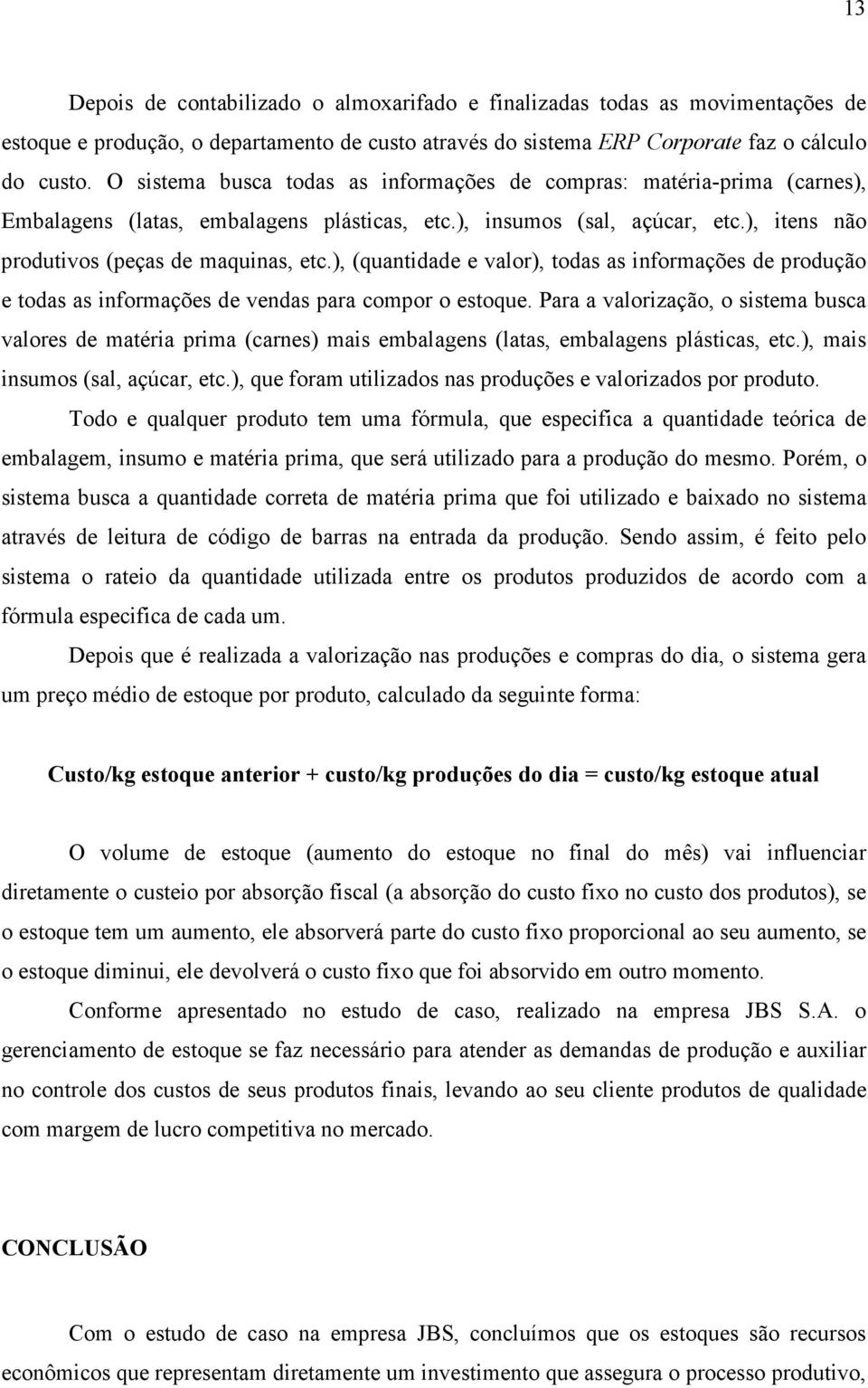 13

Depois de contabilizado o almoxarifado e finalizadas todas as movimentações de estoque e produção, o departamento de custo através do sistema ERP Corporate faz o cálculo do custo. O sistema busca todas as informações de compras: matéria-prima (carnes), Embalagens (latas, embalagens plásticas, etc.), insumos (sal, açúcar, etc.), itens não produtivos (peças de maquinas, etc.), (quantidade e valor), todas as informações de produção e todas as informações de vendas para compor o estoque. Para a valorização, o sistema busca valores de matéria prima (carnes) mais embalagens (latas, embalagens plásticas, etc.), mais insumos (sal, açúcar, etc.), que foram utilizados nas produções e valorizados por produto.

Todo e qualquer produto tem uma fórmula, que especifica a quantidade teórica de embalagem, insumo e matéria prima, que será utilizado para a produção do mesmo. Porém, o sistema busca a quantidade correta de matéria prima que foi utilizado e baixado no sistema através de leitura de código de barras na entrada da produção. Sendo assim, é feito pelo sistema o rateio da quantidade utilizada entre os produtos produzidos de acordo com a fórmula especifica de cada um.

Depois que é realizada a valorização nas produções e compras do dia, o sistema gera um preço médio de estoque por produto, calculado da seguinte forma:

Custo/kg estoque anterior + custo/kg produções do dia = custo/kg estoque atual

O volume de estoque (aumento do estoque no final do mês) vai influenciar diretamente o custeio por absorção fiscal (a absorção do custo fixo no custo dos produtos), se o estoque tem um aumento, ele absorverá parte do custo fixo proporcional ao seu aumento, se o estoque diminui, ele devolverá o custo fixo que foi absorvido em outro momento.

Conforme apresentado no estudo de caso, realizado na empresa JBS S.A. o gerenciamento de estoque se faz necessário para atender as demandas de produção e auxiliar no controle dos custos de seus produtos finais, levando ao seu cliente produtos de qualidade com margem de lucro competitiva no mercado.

CONCLUSÃO

Com o estudo de caso na empresa JBS, concluímos que os estoques são recursos econômicos que representam diretamente um investimento que assegura o processo produtivo,